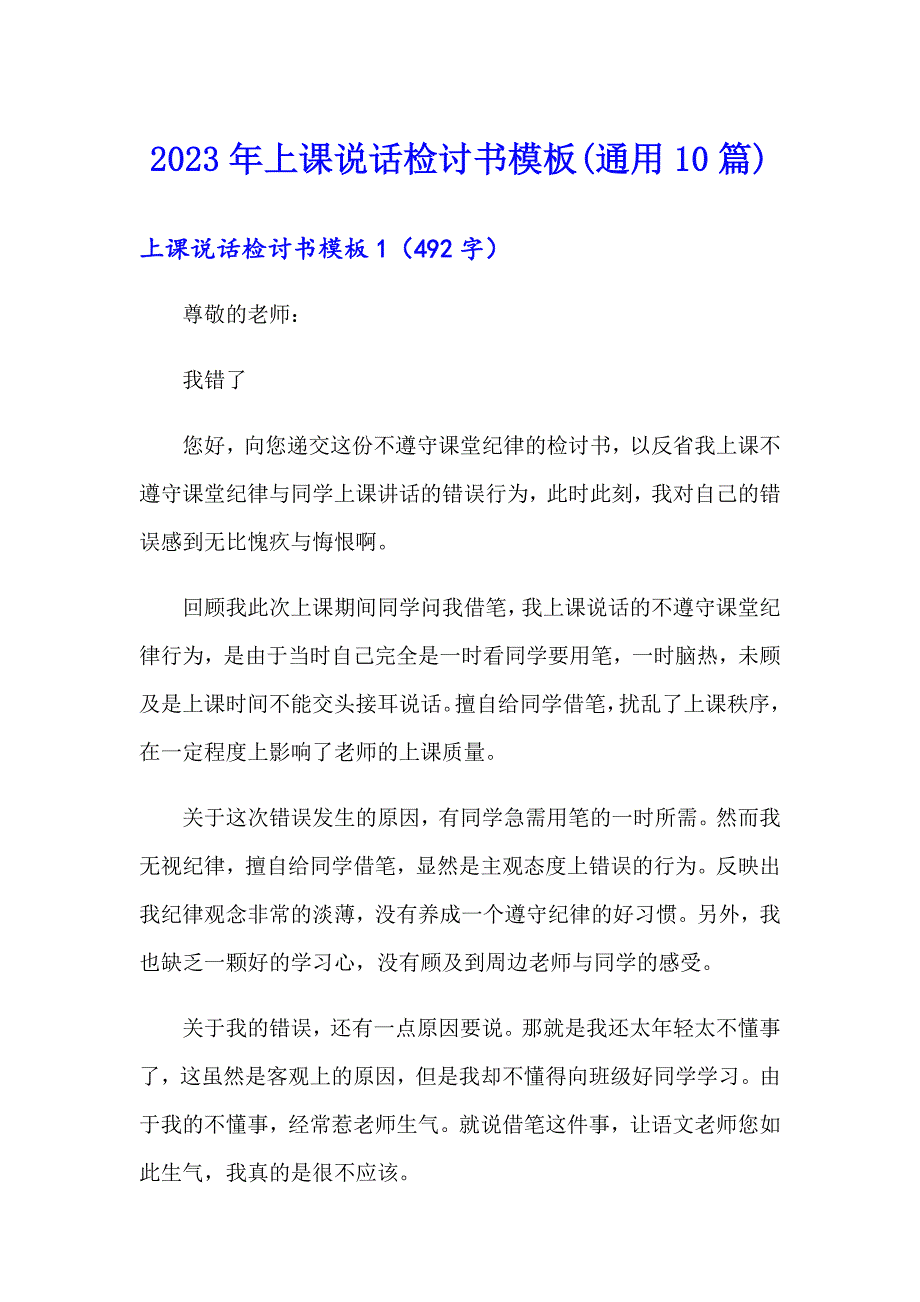 2023年上课说话检讨书模板(通用10篇)

上课说话检讨书模板1（492字）

尊敬的老师：

我错了

您好，向您递交这份不遵守课堂纪律的检讨书，以反省我上课不遵守课堂纪律与同学上课讲话的错误行为，此时此刻，我对自己的错误感到无比愧疚与悔恨啊。

回顾我此次上课期间同学问我借笔，我上课说话的不遵守课堂纪律行为，是由于当时自己完全是一时看同学要用笔，一时脑热，未顾及是上课时间不能交头接耳说话。擅自给同学借笔，扰乱了上课秩序，在一定程度上影响了老师的上课质量。

关于这次错误发生的原因，有同学急需用笔的一时所需。然而我无视纪律，擅自给同学借笔，显然是主观态度上错误的行为。反映出我纪律观念非常的淡薄，没有养成一个遵守纪律的好习惯。另外，我也缺乏一颗好的学习心，没有顾及到周边老师与同学的感受。

关于我的错误，还有一点原因要说。那就是我还太年轻太不懂事了，这虽然是客观上的原因，但是我却不懂得向班级好同学学习。由于我的不懂事，经常惹老师生气。就说借笔这件事，让语文老师您如此生气，我真的是很不应该。